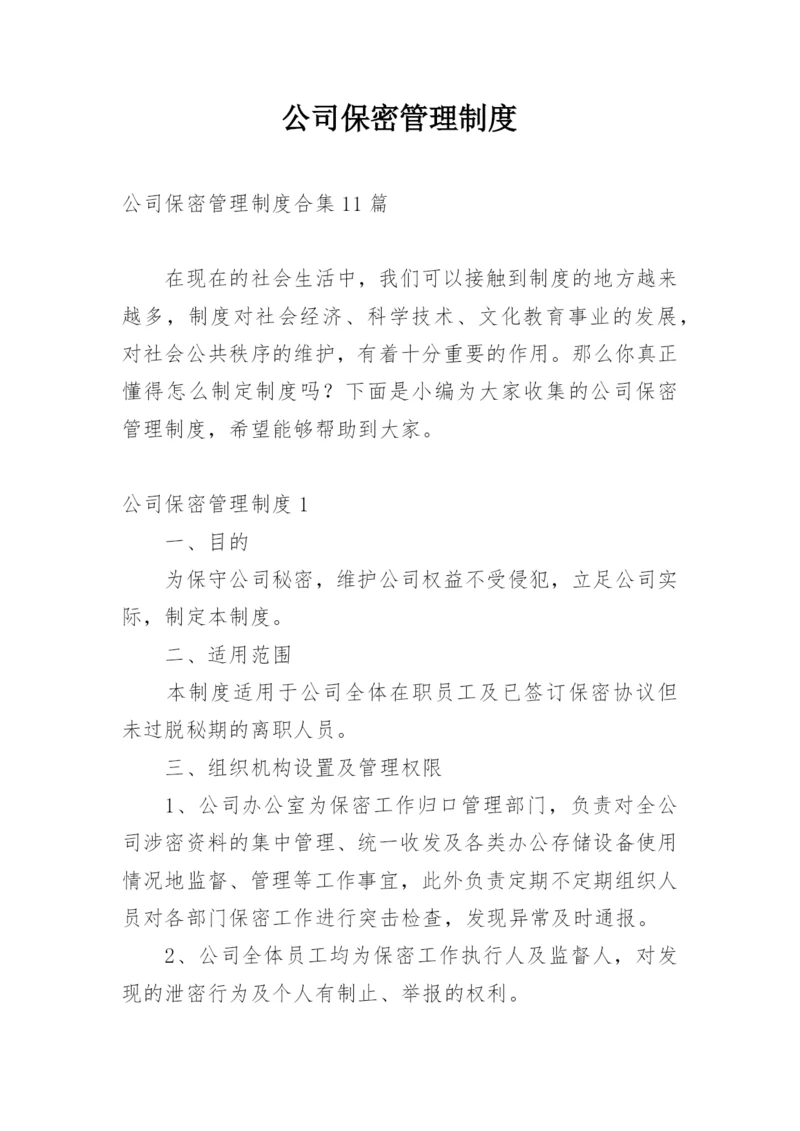 公司保密管理制度

公司保密管理制度合集11篇

在现在的社会生活中，我们可以接触到制度的地方越来越多，制度对社会经济、科学技术、文化教育事业的发展，对社会公共秩序的维护，有着十分重要的作用。那么你真正懂得怎么制定制度吗？下面是小编为大家收集的公司保密管理制度，希望能够帮助到大家。

公司保密管理制度1

一、目的

为保守公司秘密，维护公司权益不受侵犯，立足公司实际，制定本制度。

二、适用范围

本制度适用于公司全体在职员工及已签订保密协议但未过脱秘期的离职人员。

三、组织机构设置及管理权限

1、公司办公室为保密工作归口管理部门，负责对全公司涉密资料的集中管理、统一收发及各类办公存储设备使用情况地监督、管理等工作事宜，此外负责定期不定期组织人员对各部门保密工作进行突击检查，发现异常及时通报。

2、公司全体员工均为保密工作执行人及监督人，对发现的泄密行为及个人有制止、举报的权利。